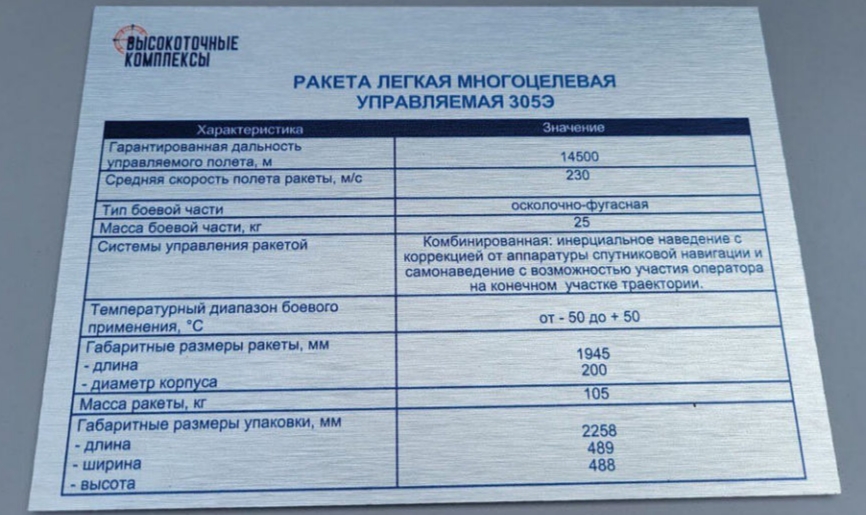 ВЫСОКОТОЧНЫЕ КОМПЛЕКСЫ

РАКЕТА ЛЕГКАЯ МНОГОЦЕЛЕВАЯ УПРАВЛЯЕМАЯ 305Э

| Характеристика | Значение |
|---|---|
| Гарантированная дальность управляемого полета, м | 14500 |
| Средняя скорость полета ракеты, м/с | 230 |
| Тип боевой части | осколочно-фугасная |
| Масса боевой части, кг | 25 |
| Системы управления ракетой | Комбинированная: инерциальное наведение с коррекцией от аппаратуры спутниковой навигации и самонаведение с возможностью участия оператора на конечном участке траектории. |
| Температурный диапазон боевого применения, °С | от - 50 до + 50 |
| Габаритные размеры ракеты, мм - длина - диаметр корпуса | 1945 200 |
| Масса ракеты, кг | 105 |
| Габаритные размеры упаковки, мм - длина - ширина - высота | 2258 489 488 |